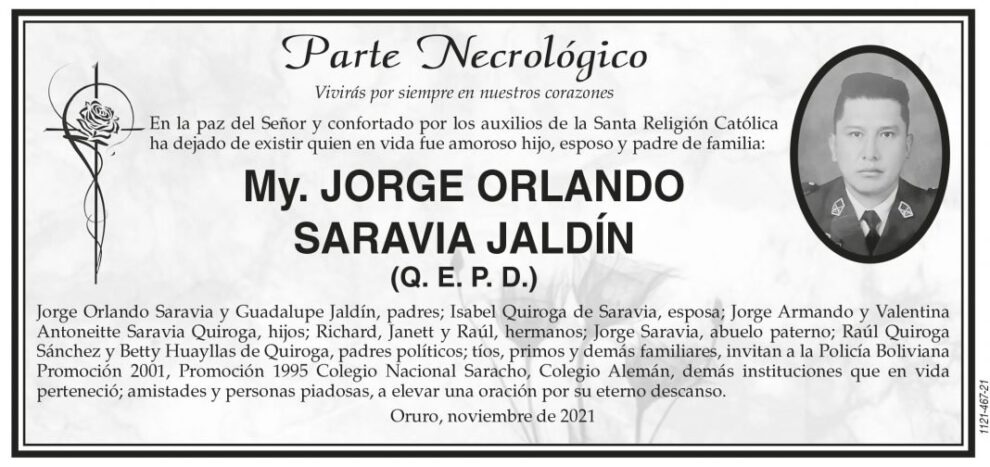 Parte Necrológico

Vivirás por siempre en nuestros corazones

En la paz del Señor y confortado por los auxilios de la Santa Religión Católica ha dejado de existir quien en vida fue amoroso hijo, esposo y padre de familia:

My. JORGE ORLANDO SARAVIA JALDÍN

(Q. E. P. D.)

Jorge Orlando Saravia y Guadalupe Jaldín, padres; Isabel Quiroga de Saravia, esposa; Jorge Armando y Valentina Antoneitte Saravia Quiroga, hijos; Richard, Janett y Raúl, hermanos; Jorge Saravia, abuelo paterno; Raúl Quiroga Sánchez y Betty Huayllas de Quiroga, padres políticos; tíos, primos y demás familiares, invitan a la Policía Boliviana Promoción 2001, Promoción 1995 Colegio Nacional Saracho, Colegio Alemán, demás instituciones que en vida perteneció; amistades y personas piadosas, a elevar una oración por su eterno descanso.

Oruro, noviembre de 2021

1121-467-21